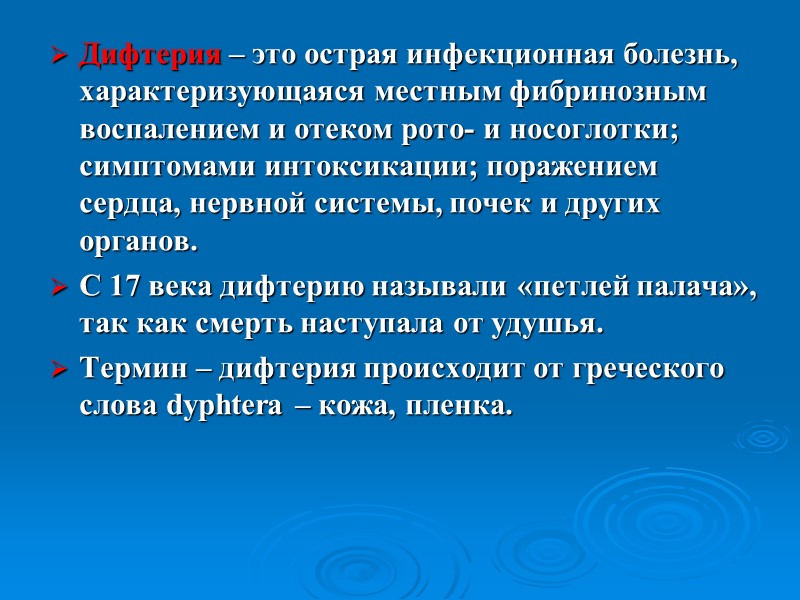 ➢ Дифтерия – это острая инфекционная болезнь, характеризующаяся местным фибринозным воспалением и отеком рото- и носоглотки; симптомами интоксикации; поражением сердца, нервной системы, почек и других органов.

➢ С 17 века дифтерию называли «петлей палача», так как смерть наступала от удушья.

➢ Термин – дифтерия происходит от греческого слова dyphtera – кожа, пленка.